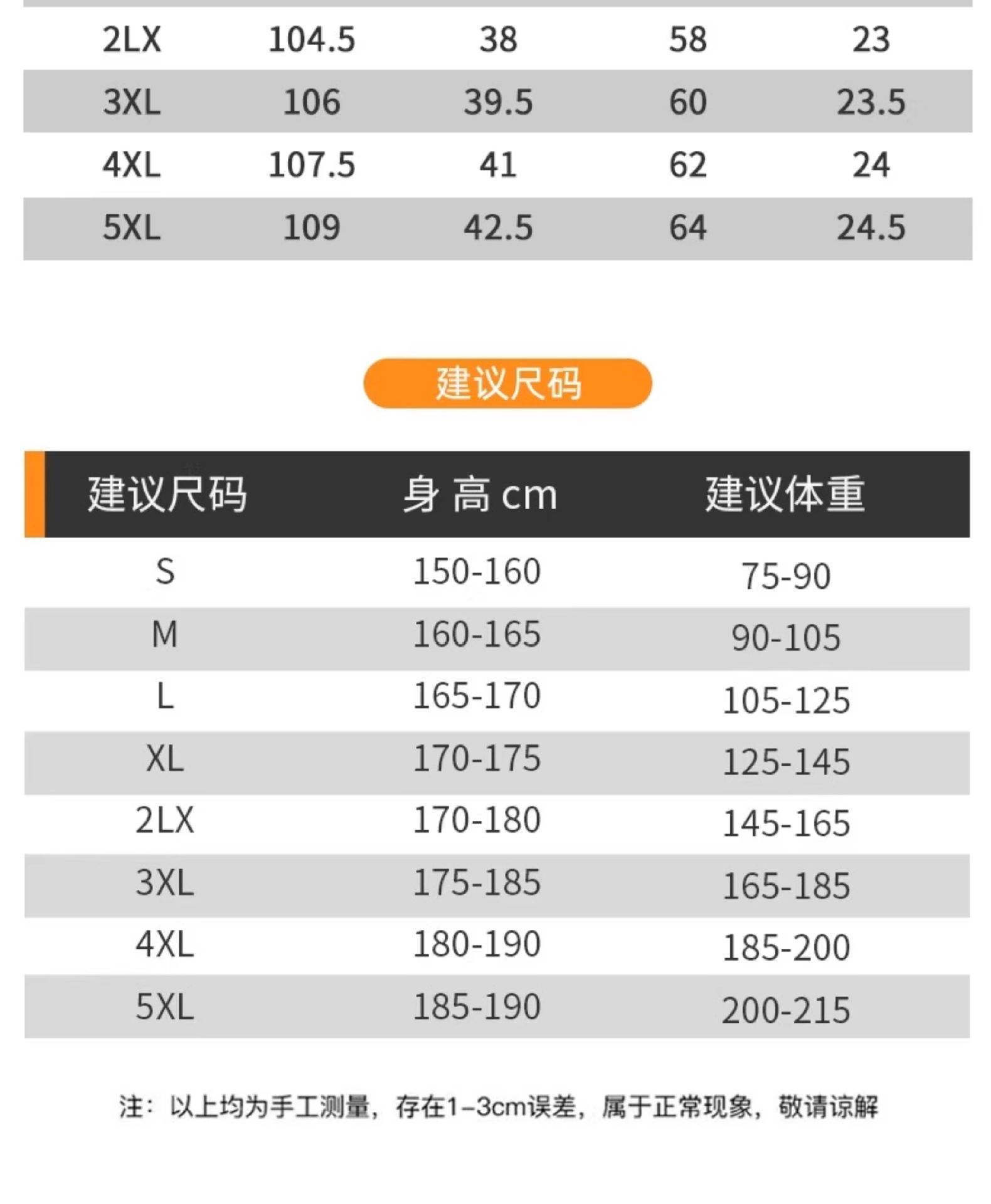 | 2LX | 104.5 | 38 | 58 | 23 |
|---|---|---|---|---|
| 3XL | 106 | 39.5 | 60 | 23.5 |
| 4XL | 107.5 | 41 | 62 | 24 |
| 5XL | 109 | 42.5 | 64 | 24.5 |

建议尺码

| 建议尺码 | 身 高 cm | 建议体重 |
|---|---|---|
| S | 150-160 | 75-90 |
| M | 160-165 | 90-105 |
| L | 165-170 | 105-125 |
| XL | 170-175 | 125-145 |
| 2LX | 170-180 | 145-165 |
| 3XL | 175-185 | 165-185 |
| 4XL | 180-190 | 185-200 |
| 5XL | 185-190 | 200-215 |

注：以上均为手工测量，存在1-3cm误差，属于正常现象，敬请谅解